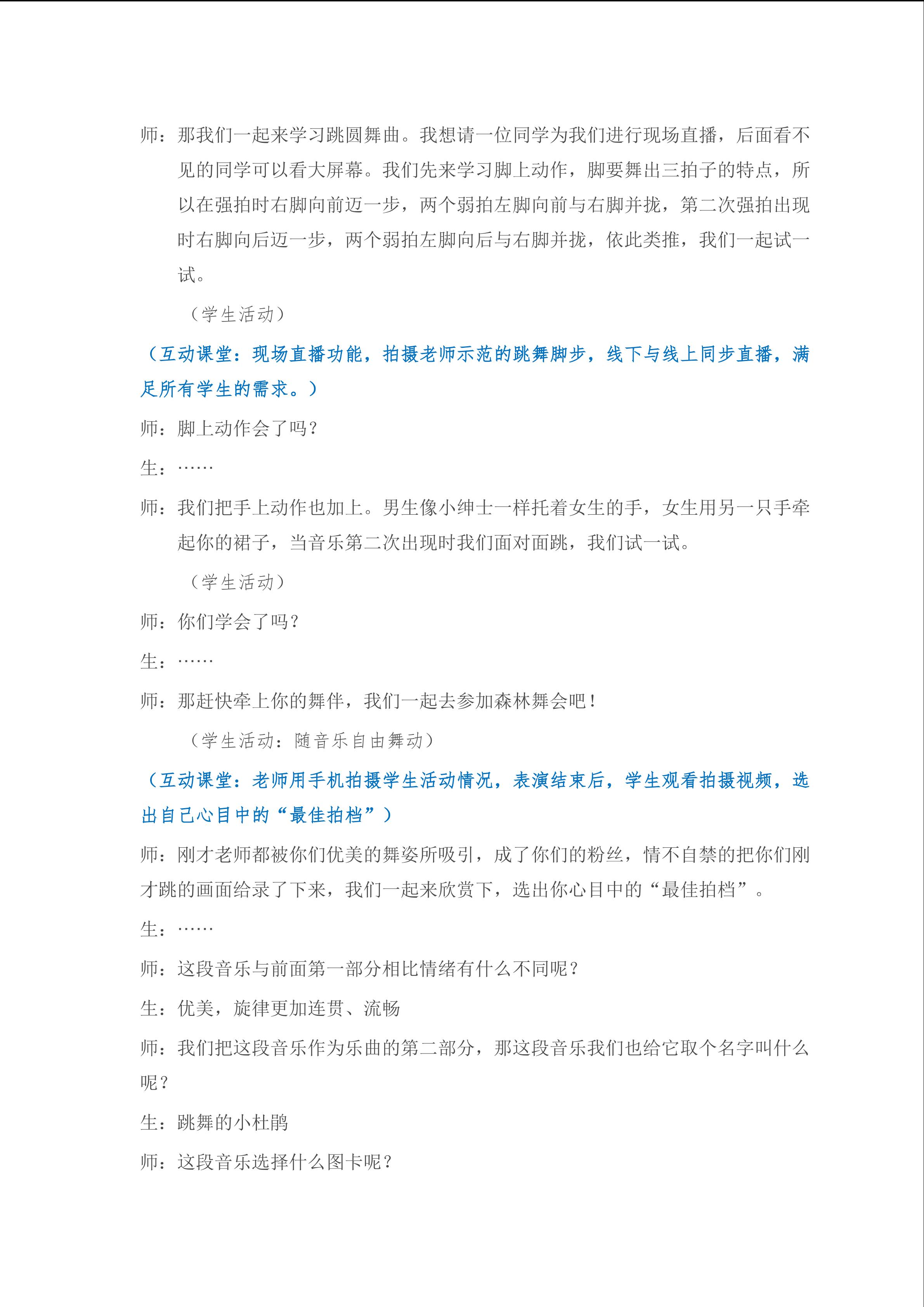 师：那我们一起来学习跳圆舞曲。我想请一位同学为我们进行现场直播，后面看不见的同学可以看大屏幕。我们先来学习脚上动作，脚要舞出三拍子的特点，所以在强拍时右脚向前迈一步，两个弱拍左脚向前与右脚并拢，第二次强拍出现时右脚向后迈一步，两个弱拍左脚向后与右脚并拢，依此类推，我们一起试一试。

（学生活动）

（互动课堂：现场直播功能，拍摄老师示范的跳舞脚步，线下与线上同步直播，满足所有学生的需求。）

师：脚上动作会了吗？

生：……

师：我们把手上动作也加上。男生像小绅士一样托着女生的手，女生用另一只手牵起你的裙子，当音乐第二次出现时我们面对面跳，我们试一试。

（学生活动）

师：你们学会了吗？

生：……

师：那赶快牵上你的舞伴，我们一起去参加森林舞会吧！

（学生活动：随音乐自由舞动）

（互动课堂：老师用手机拍摄学生活动情况，表演结束后，学生观看拍摄视频，选出自己心目中的“最佳拍档”）

师：刚才老师都被你们优美的舞姿所吸引，成了你们的粉丝，情不自禁的把你们刚才跳的画面给录了下来，我们一起来欣赏下，选出你心目中的“最佳拍档”。

生：……

师：这段音乐与前面第一部分相比情绪有什么不同呢？

生：优美，旋律更加连贯、流畅

师：我们把这段音乐作为乐曲的第二部分，那这段音乐我们也给它取个名字叫什么呢？

生：跳舞的小杜鹃

师：这段音乐选择什么图卡呢？